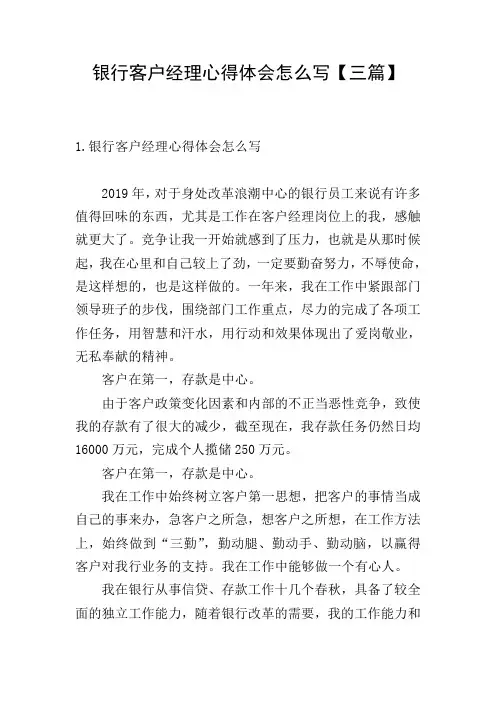 银行客户经理心得体会怎么写【三篇】

1.银行客户经理心得体会怎么写

2019年，对于身处改革浪潮中心的银行员工来说有许多值得回味的东西，尤其是工作在客户经理岗位上的我，感触就更大了。竞争让我一开始就感到了压力，也就是从那时候起，我在心里和自己较上了劲，一定要勤奋努力，不辱使命，是这样想的，也是这样做的。一年来，我在工作中紧跟部门领导班子的步伐，围绕部门工作重点，尽力的完成了各项工作任务，用智慧和汗水，用行动和效果体现出了爱岗敬业，无私奉献的精神。

客户在第一，存款是中心。

由于客户政策变化因素和内部的不正当恶性竞争，致使我的存款有了很大的减少，截至现在，我存款任务仍然日均16000万元，完成个人揽储250万元。

客户在第一，存款是中心。

我在工作中始终树立客户第一思想，把客户的事情当成自己的事来办，急客户之所急，想客户之所想，在工作方法上，始终做到“三勤”，勤动腿、勤动手、勤动脑，以赢得客户对我行业务的支持。我在工作中能够做一个有心人。

我在银行从事信贷、存款工作十几个春秋，具备了较全面的独立工作能力，随着银行改革的需要，我的工作能力和